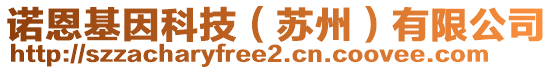 诺恩基因科技（苏州）有限公司
http://szzacharyfree2.cn.coovee.com